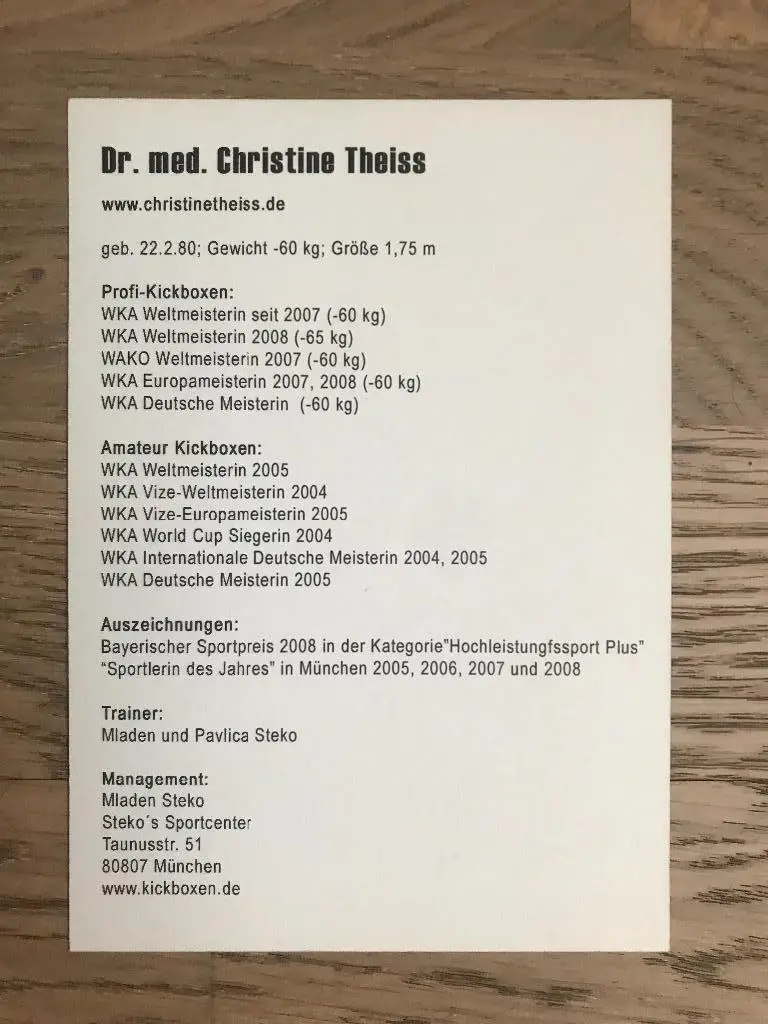 Dr. med. Christine Theiss

www.christinetheiss.de

geb. 22.2.80; Gewicht -60 kg; Größe 1,75 m

Profi-Kickboxen:
WKA Weltmeisterin seit 2007 (-60 kg)
WKA Weltmeisterin 2008 (-65 kg)
WAKO Weltmeisterin 2007 (-60 kg)
WKA Europameisterin 2007, 2008 (-60 kg)
WKA Deutsche Meisterin (-60 kg)

Amateur Kickboxen:
WKA Weltmeisterin 2005
WKA Vize-Weltmeisterin 2004
WKA Vize-Europameisterin 2005
WKA World Cup Siegerin 2004
WKA Internationale Deutsche Meisterin 2004, 2005
WKA Deutsche Meisterin 2005

Auszeichnungen:
Bayerischer Sportpreis 2008 in der Kategorie"Hochleistungfssport Plus"
"Sportlerin des Jahres" in München 2005, 2006, 2007 und 2008

Trainer:
Mladen und Pavlica Steko

Management:
Mladen Steko
Steko´s Sportcenter
Taunusstr. 51
80807 München
www.kickboxen.de